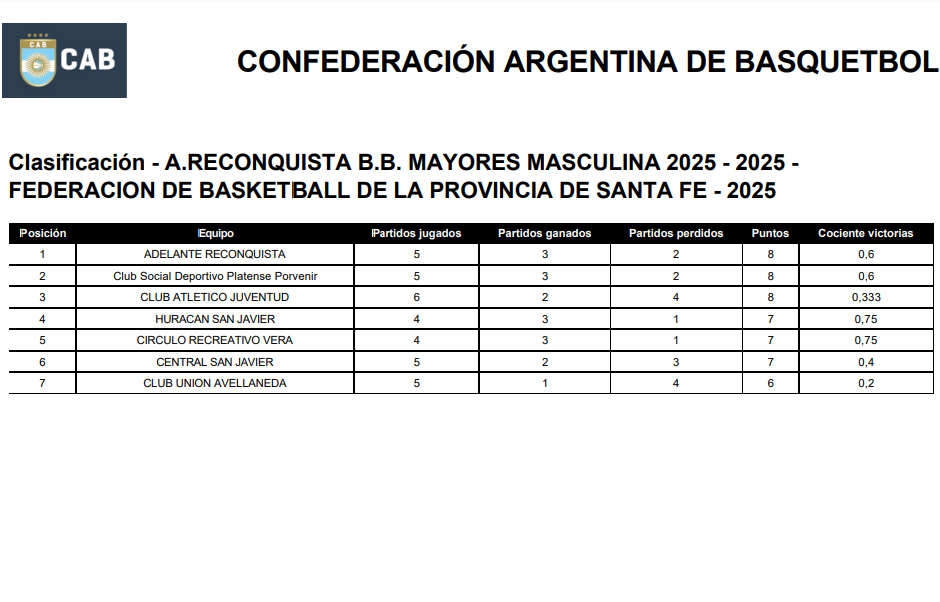 CAB CAB

CONFEDERACIÓN ARGENTINA DE BASQUETBOL

Clasificación - A.RECONQUISTA B.B. MAYORES MASCULINA 2025 - 2025 - FEDERACION DE BASKETBALL DE LA PROVINCIA DE SANTA FE - 2025

| Posición | Equipo | Partidos jugados | Partidos ganados | Partidos perdidos | Puntos | Cociente victorias |
|---|---|---|---|---|---|---|
| 1 | ADELANTE RECONQUISTA | 5 | 3 | 2 | 8 | 0,6 |
| 2 | Club Social Deportivo Platense Porvenir | 5 | 3 | 2 | 8 | 0,6 |
| 3 | CLUB ATLETICO JUVENTUD | 6 | 2 | 4 | 8 | 0,333 |
| 4 | HURACAN SAN JAVIER | 4 | 3 | 1 | 7 | 0,75 |
| 5 | CIRCULO RECREATIVO VERA | 4 | 3 | 1 | 7 | 0,75 |
| 6 | CENTRAL SAN JAVIER | 5 | 2 | 3 | 7 | 0,4 |
| 7 | CLUB UNION AVELLANEDA | 5 | 1 | 4 | 6 | 0,2 |